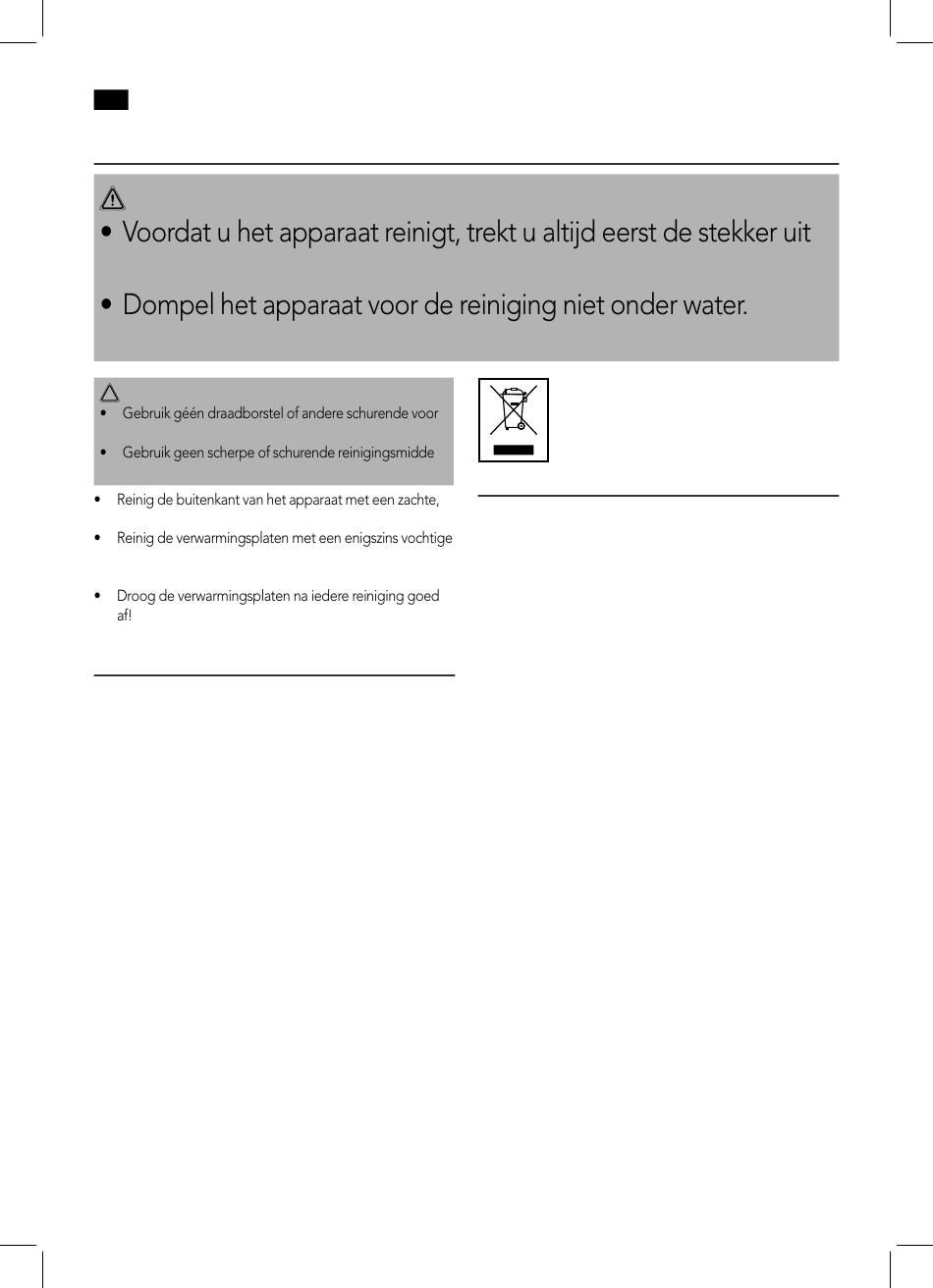 • Voordat u het apparaat reinigt, trekt u altijd eerst de stekker uit

• Dompel het apparaat voor de reiniging niet onder water.

• Gebruik géén draadborstel of andere schurende voor

• Gebruik geen scherpe of schurende reinigingsmidde

• Reinig de buitenkant van het apparaat met een zachte,

• Reinig de verwarmingsplaten met een enigszins vochtige

• Droog de verwarmingsplaten na iedere reiniging goed af!